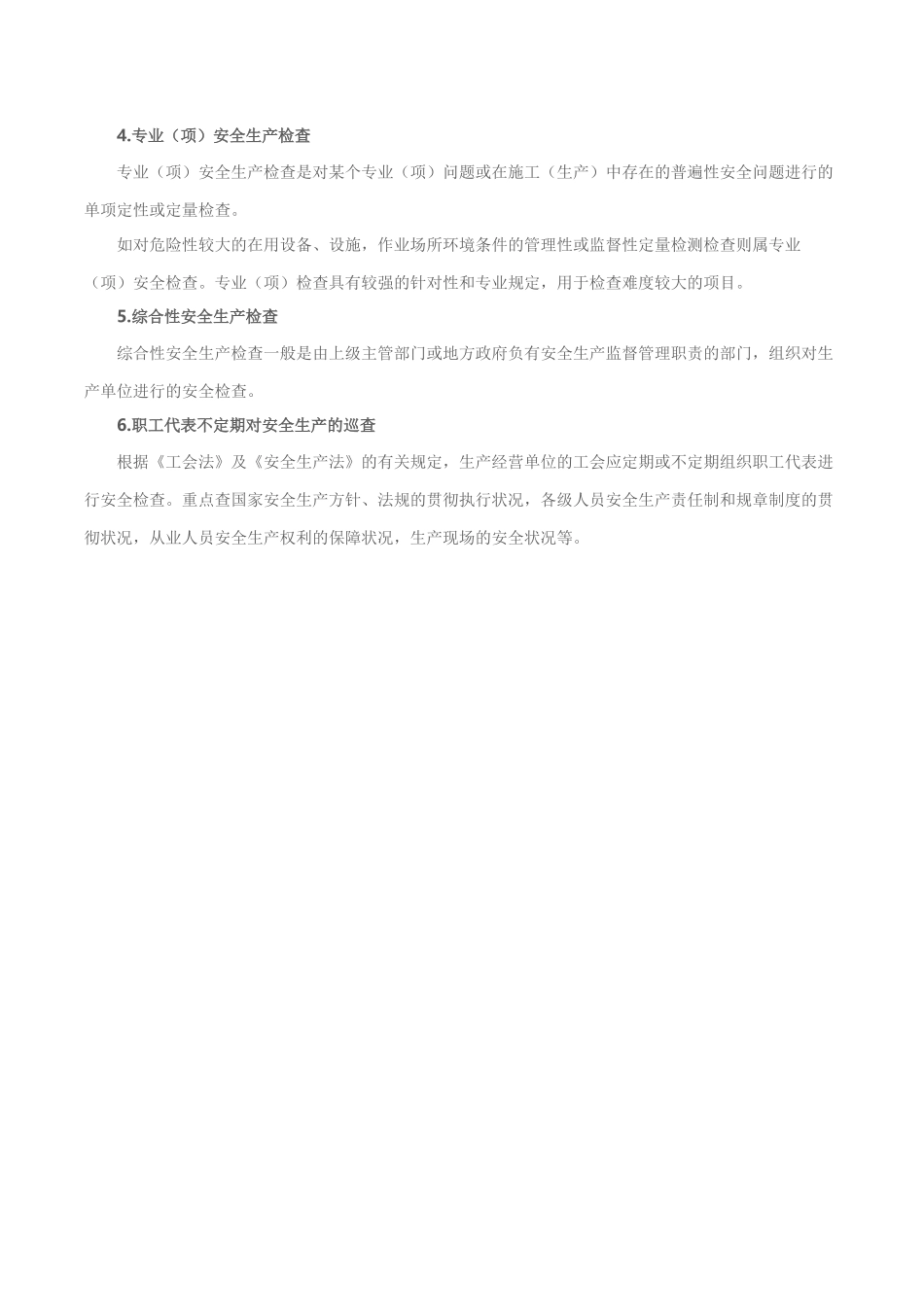 4.专业（项）安全生产检查

专业（项）安全生产检查是对某个专业（项）问题或在施工（生产）中存在的普遍性安全问题进行的单项定性或定量检查。

如对危险性较大的在用设备、设施，作业场所环境条件的管理性或监督性定量检测检查则属专业（项）安全检查。专业（项）检查具有较强的针对性和专业规定，用于检查难度较大的项目。

5.综合性安全生产检查

综合性安全生产检查一般是由上级主管部门或地方政府负有安全生产监督管理职责的部门，组织对生产单位进行的安全检查。

6.职工代表不定期对安全生产的巡查

根据《工会法》及《安全生产法》的有关规定，生产经营单位的工会应定期或不定期组织职工代表进行安全检查。重点查国家安全生产方针、法规的贯彻执行状况，各级人员安全生产责任制和规章制度的贯彻状况，从业人员安全生产权利的保障状况，生产现场的安全状况等。